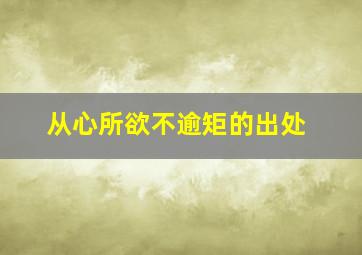 从心所欲不逾矩的出处